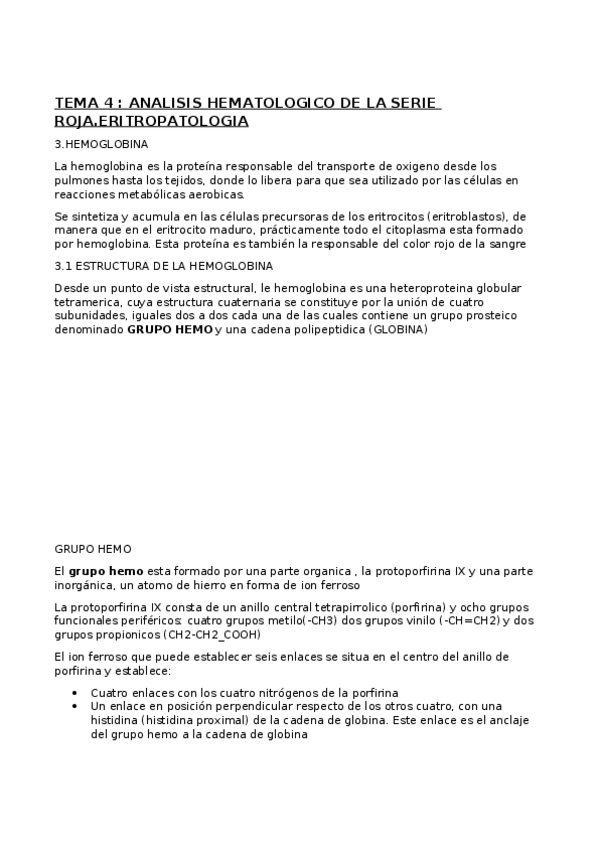 TEMA 4 : ANALISIS HEMATOLOGICO DE LA SERIE ROJA.ERITROPATOLOGIA

3.HEMOGLOBINA

La hemoglobina es la proteína responsable del transporte de oxigeno desde los pulmones hasta los tejidos, donde lo libera para que sea utilizado por las células en reacciones metabólicas aerobicas.

Se sintetiza y acumula en las células precursoras de los eritrocitos (eritroblastos), de manera que en el eritrocito maduro, prácticamente todo el citoplasma esta formado por hemoglobina. Esta proteína es también la responsable del color rojo de la sangre

3.1 ESTRUCTURA DE LA HEMOGLOBINA

Desde un punto de vista estructural, le hemoglobina es una heteroproteina globular tetramerica, cuya estructura cuaternaria se constituye por la unión de cuatro subunidades, iguales dos a dos cada una de las cuales contiene un grupo prosteico denominado GRUPO HEMO y una cadena polipeptidica (GLOBINA)

GRUPO HEMO

El grupo hemo esta formado por una parte organica , la protoporfirina IX y una parte inorgánica, un atomo de hierro en forma de ion ferroso

La protoporfirina IX consta de un anillo central tetrapirrolico (porfirina) y ocho grupos funcionales periféricos: cuatro grupos metilo(-CH3) dos grupos vinilo (-CH=CH2) y dos grupos propionicos (CH2-CH2_COOH)

El ion ferroso que puede establecer seis enlaces se situa en el centro del anillo de porfirina y establece:

• Cuatro enlaces con los cuatro nitrógenos de la porfirina
• Un enlace en posición perpendicular respecto de los otros cuatro, con una histidina (histidina proximal) de la cadena de globina. Este enlace es el anclaje del grupo hemo a la cadena de globina